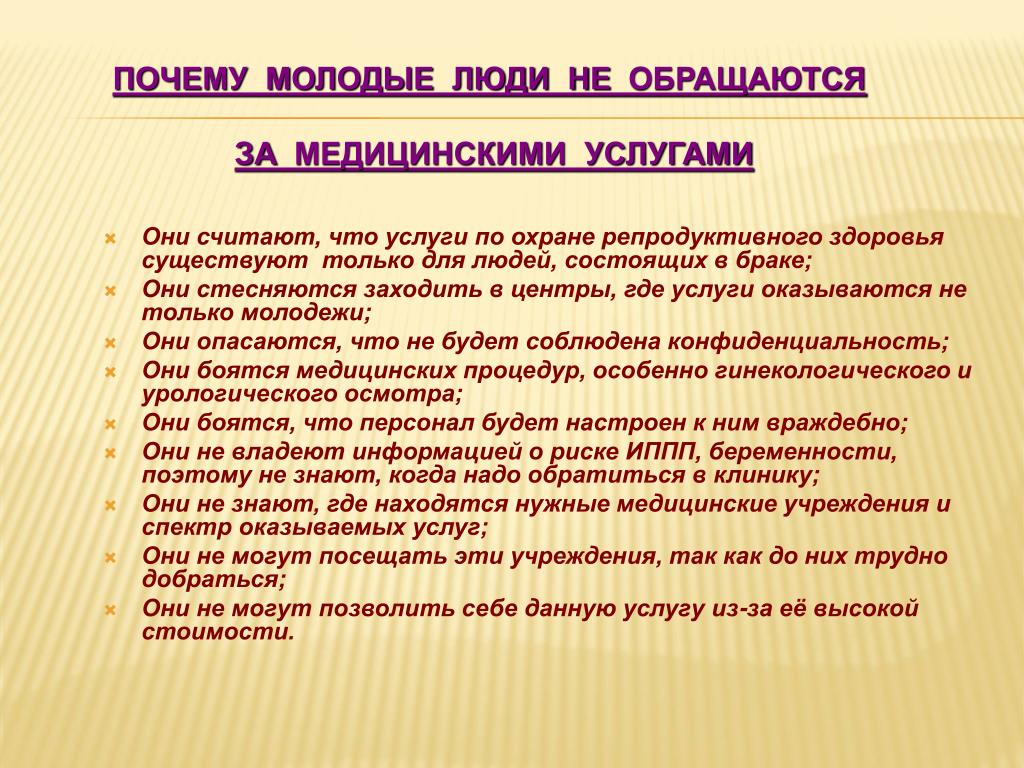 ПОЧЕМУ МОЛОДЫЕ ЛЮДИ НЕ ОБРАЩАЮТСЯ

ЗА МЕДИЦИНСКИМИ УСЛУГАМИ

Они считают, что услуги по охране репродуктивного здоровья существуют только для людей, состоящих в браке;
Они стесняются заходить в центры, где услуги оказываются не только молодежи;
Они опасаются, что не будет соблюдена конфиденциальность;
Они боятся медицинских процедур, особенно гинекологического и урологического осмотра;
Они боятся, что персонал будет настроен к ним враждебно;
Они не владеют информацией о риске ИППП, беременности, поэтому не знают, когда надо обратиться в клинику;
Они не знают, где находятся нужные медицинские учреждения и спектр оказываемых услуг;
Они не могут посещать эти учреждения, так как до них трудно добраться;
Они не могут позволить себе данную услугу из-за её высокой стоимости.